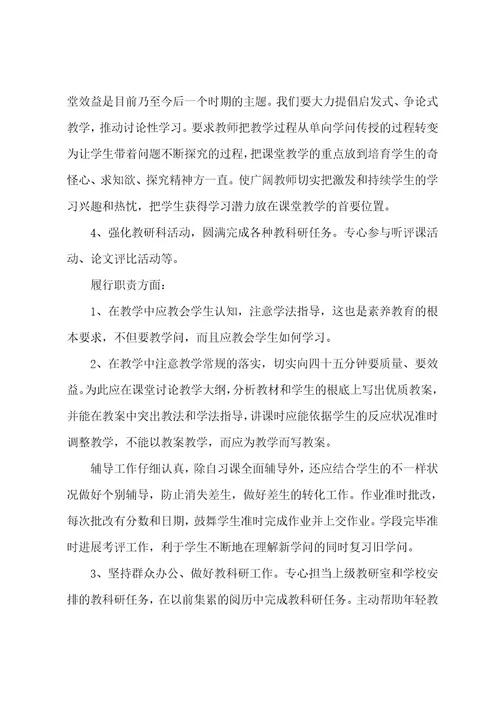 堂效益是目前乃至今后一个时期的主题。我们要大力提倡启发式、争论式教学，推动讨论性学习。要求教师把教学过程从单向学问传授的过程转变为让学生带着问题不断探究的过程，把课堂教学的重点放到培育学生的奇怪心、求知欲、探究精神方一直。使广阔教师切实把激发和持续学生的学习兴趣和热忱，把学生获得学习潜力放在课堂教学的首要位置。

4、强化教研科活动，圆满完成各种教科研任务。专心参与听评课活动、论文评比活动等。

履行职责方面：

1、在教学中应教会学生认知，注意学法指导，这也是素养教育的根本要求，不但要教学问，而且应教会学生如何学习。

2、在教学中注意教学常规的落实，切实向四十五分钟要质量、要效益。为此应在课堂讨论教学大纲，分析教材和学生的根底上写出优质教案，并能在教案中突出教法和学法指导，讲课时应能依据学生的反应状况准时调整教学，不能以教案教学，而应为教学而写教案。

辅导工作仔细认真，除自习课全面辅导外，还应结合学生的不一样状况做好个别辅导，防止消失差生，做好差生的转化工作。作业准时批改，每次批改有分数和日期，鼓舞学生准时完成作业并上交作业。学段完毕准时进展考评工作，利于学生不断地在理解新学问的同时复习旧学问。

3、坚持群众办公、做好教科研工作。专心担当上级教研室和学校安排的教科研任务，在以前集累的阅历中完成教科研任务。主动帮助年轻教